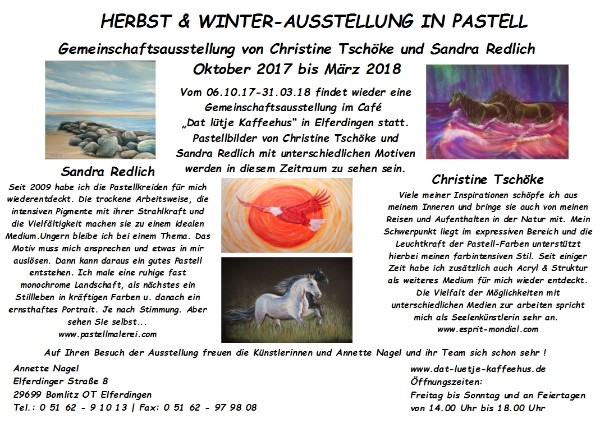 HERBST & WINTER-AUSSTELLUNG IN PASTELL

Gemeinschaftsausstellung von Christine Tschöke und Sandra Redlich

Oktober 2017 bis März 2018

Vom 06.10.17-31.03.18 findet wieder eine Gemeinschaftsausstellung im Café „Dat lütje Kaffeehus" in Elferdingen statt. Pastellbilder von Christine Tschöke und Sandra Redlich mit unterschiedlichen Motiven werden in diesem Zeitraum zu sehen sein.

Sandra Redlich

Seit 2009 habe ich die Pastellkreiden für mich wiederentdeckt. Die trockene Arbeitsweise, die intensiven Pigmente mit ihrer Strahlkraft und die Vielfältigkeit machen sie zu einem idealen Medium.Ungern bleibe ich bei einem Thema. Das Motiv muss mich ansprechen und etwas in mir auslösen. Dann kann daraus ein gutes Pastell entstehen. Ich male eine ruhige fast monochrome Landschaft, als nächstes ein Stillleben in kräftigen Farben u. danach ein ernsthaftes Portrait. Je nach Stimmung. Aber sehen Sie selbst...

www.pastellmalerei.com

Christine Tschöke

Viele meiner Inspirationen schöpfe ich aus meinem Inneren und bringe sie auch von meinen Reisen und Aufenthalten in der Natur mit. Mein Schwerpunkt liegt im expressiven Bereich und die Leuchtkraft der Pastell-Farben unterstützt hierbei meinen farbintensiven Stil. Seit einiger Zeit habe ich zusätzlich auch Acryl & Struktur als weiteres Medium für mich wieder entdeckt. Die Vielfalt der Möglichkeiten mit unterschiedlichen Medien zur arbeiten spricht mich als Seelenkünstlerin sehr an.

www.esprit-mondial.com

Auf Ihren Besuch der Ausstellung freuen die Künstlerinnen und Annette Nagel und ihr Team sich schon sehr !

Annette Nagel
Elferdinger Straße 8
29699 Bomlitz OT Elferdingen
Tel.: 0 51 62 - 9 10 13 | Fax: 0 51 62 - 97 98 08

www.dat-luetje-kaffeehus.de
Öffnungszeiten:
Freitag bis Sonntag und an Feiertagen
von 14.00 Uhr bis 18.00 Uhr